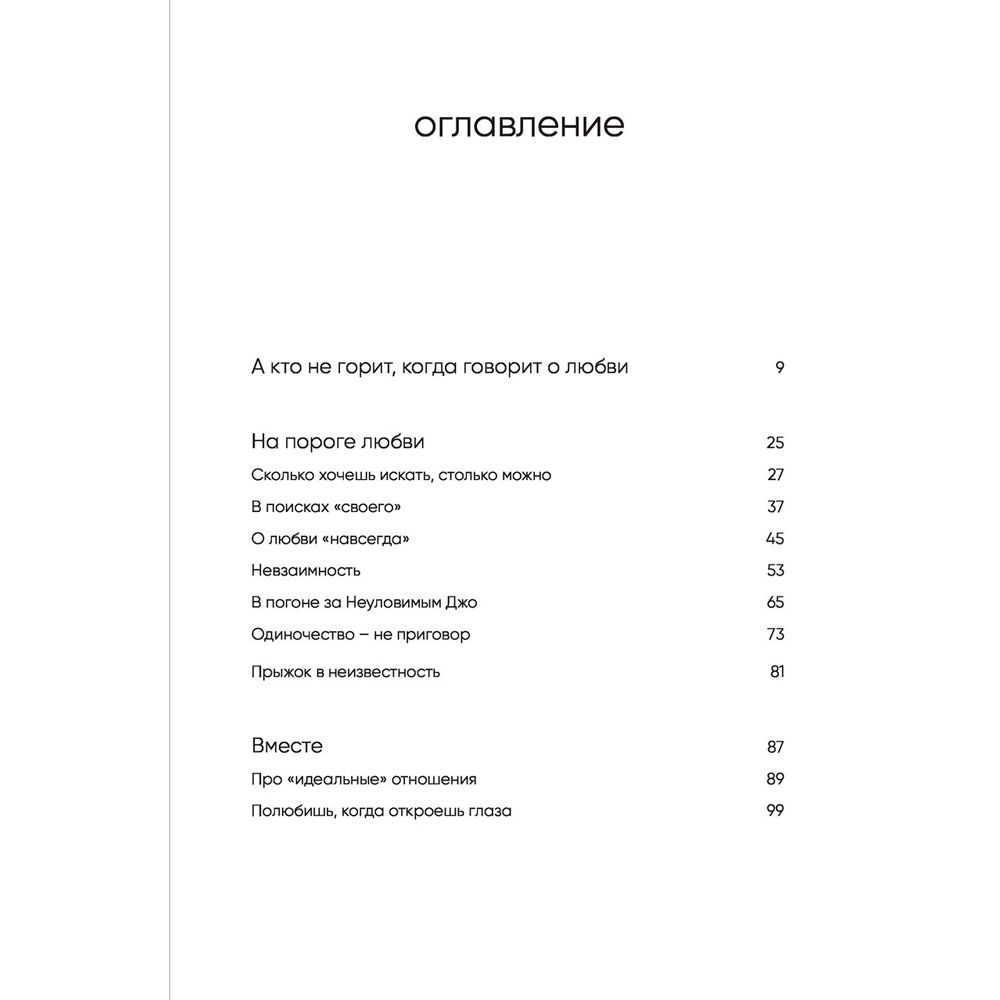 оглавление

А кто не горит, когда говорит о любви 9

На пороге любви 25

Сколько хочешь искать, столько можно 27

В поисках «своего» 37

О любви «навсегда» 45

Невзаимность 53

В погоне за Неуловимым Джо 65

Одиночество – не приговор 73

Прыжок в неизвестность 81

Вместе 87

Про «идеальные» отношения 89

Полюбишь, когда откроешь глаза 99